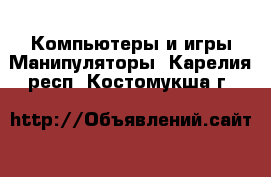 Компьютеры и игры Манипуляторы  Карелия респ  Костомукша г

http://Объявлений.сайт